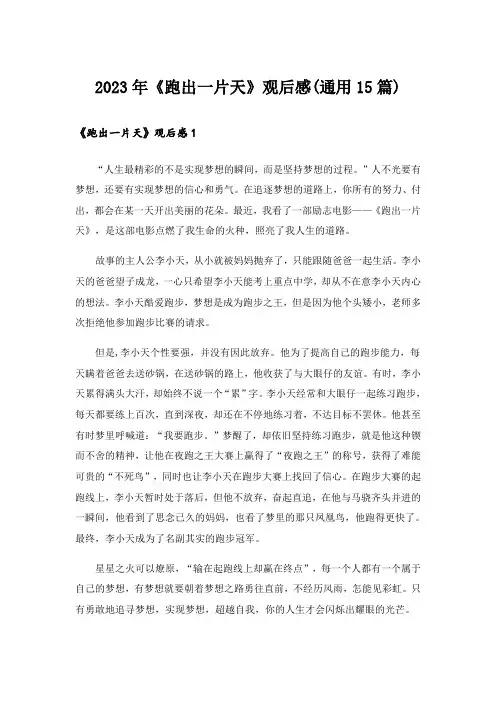 2023年《跑出一片天》观后感(通用15篇)

《跑出一片天》观后感1

“人生最精彩的不是实现梦想的瞬间，而是坚持梦想的过程。”人不光要有梦想，还要有实现梦想的信心和勇气。在追逐梦想的道路上，你所有的努力、付出，都会在某一天开出美丽的花朵。最近，我看了一部励志电影——《跑出一片天》，是这部电影点燃了我生命的火种，照亮了我人生的道路。

故事的主人公李小天，从小就被妈妈抛弃了，只能跟随爸爸一起生活。李小天的爸爸望子成龙，一心只希望李小天能考上重点中学，却从不在意李小天内心的想法。李小天酷爱跑步，梦想是成为跑步之王，但是因为他个头矮小，老师多次拒绝他参加跑步比赛的请求。

但是，李小天个性要强，并没有因此放弃。他为了提高自己的跑步能力，每天瞒着爸爸去送砂锅，在送砂锅的路上，他收获了与大眼仔的友谊。有时，李小天累得满头大汗，却始终不说一个“累”字。李小天经常和大眼仔一起练习跑步，每天都要练上百次，直到深夜，却还在不停地练习着，不达目标不罢休。他甚至有时梦里呼喊道：“我要跑步。”梦醒了，却依旧坚持练习跑步，就是他这种锲而不舍的精神，让他在夜跑之王大赛上赢得了“夜跑之王”的称号，获得了难能可贵的“不死鸟”，同时也让李小天在跑步大赛上找回了信心。在跑步大赛的起跑线上，李小天暂时处于落后，但他不放弃，奋起直追，在他与马骁齐头并进的一瞬间，他看到了思念已久的妈妈，也看了梦里的那只凤凰鸟，他跑得更快了。最终，李小天成为了名副其实的跑步冠军。

星星之火可以燎原，“输在起跑线上却赢在终点”，每一个人都有一个属于自己的梦想，有梦想就要朝着梦想之路勇往直前，不经历风雨，怎能见彩虹。只有勇敢地追寻梦想，实现梦想，超越自我，你的人生才会闪烁出耀眼的光芒。